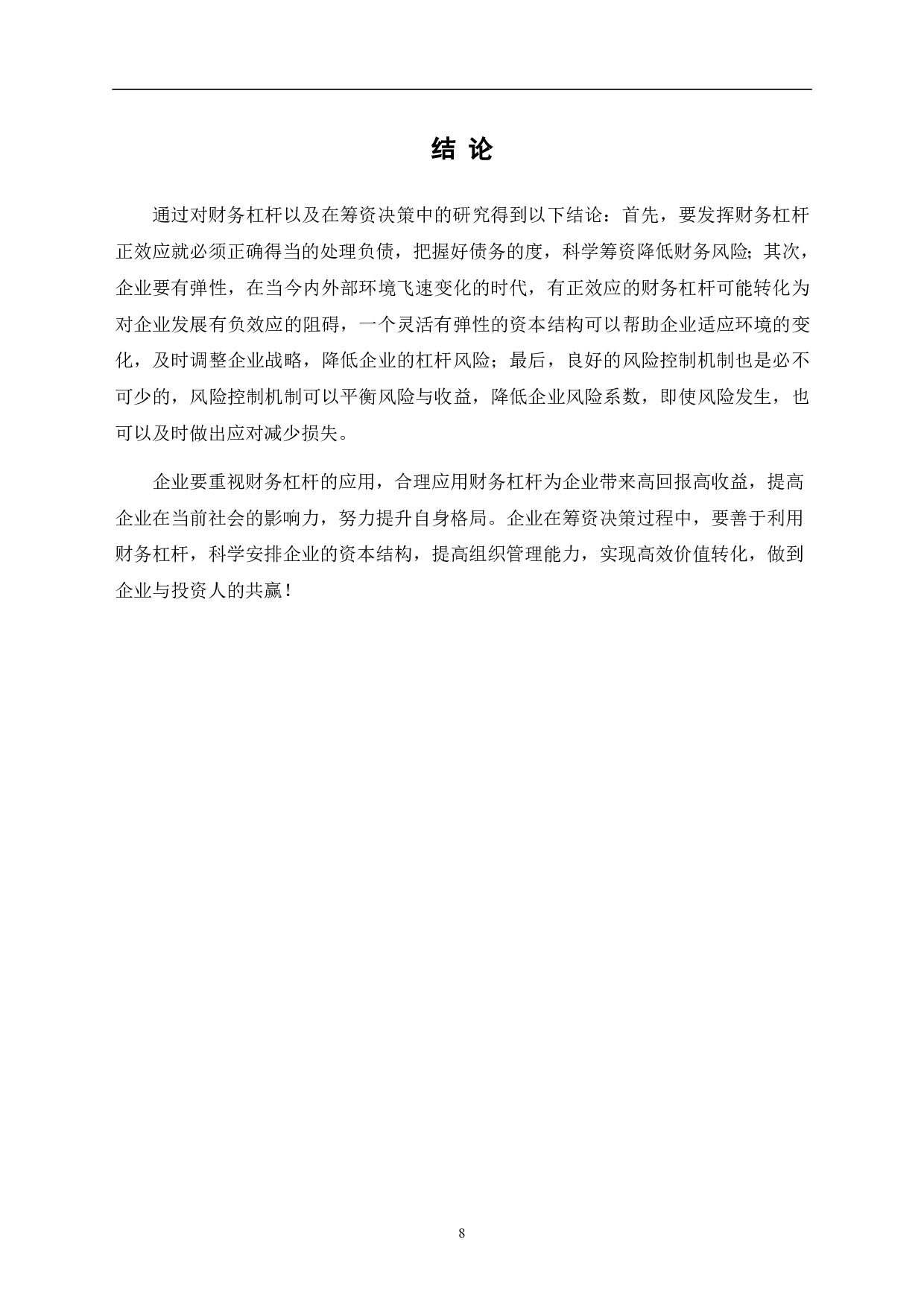 结 论

通过对财务杠杆以及在筹资决策中的研究得到以下结论：首先，要发挥财务杠杆正效应就必须正确得当的处理负债，把握好债务的度，科学筹资降低财务风险；其次，企业要有弹性，在当今内外部环境飞速变化的时代，有正效应的财务杠杆可能转化为对企业发展有负效应的阻碍，一个灵活有弹性的资本结构可以帮助企业适应环境的变化，及时调整企业战略，降低企业的杠杆风险；最后，良好的风险控制机制也是必不可少的，风险控制机制可以平衡风险与收益，降低企业风险系数，即使风险发生，也可以及时做出应对减少损失。

企业要重视财务杠杆的应用，合理应用财务杠杆为企业带来高回报高收益，提高企业在当前社会的影响力，努力提升自身格局。企业在筹资决策过程中，要善于利用财务杠杆，科学安排企业的资本结构，提高组织管理能力，实现高效价值转化，做到企业与投资人的共赢！

8